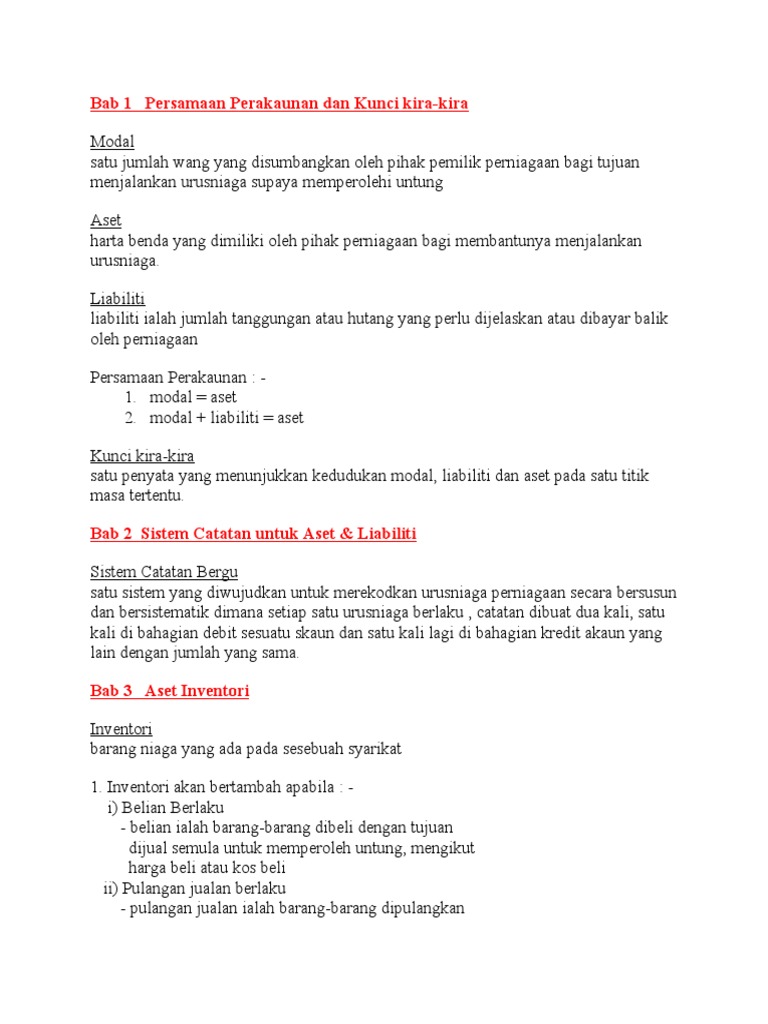 Bab 1 Persamaan Perakaunan dan Kunci kira-kira

Modal
satu jumlah wang yang disumbangkan oleh pihak pemilik perniagaan bagi tujuan menjalankan urusniaga supaya memperolehi untung

Aset
harta benda yang dimiliki oleh pihak perniagaan bagi membantunya menjalankan urusniaga.

Liabiliti
liabiliti ialah jumlah tanggungan atau hutang yang perlu dijelaskan atau dibayar balik oleh perniagaan

Persamaan Perakaunan : -
1. modal = aset
2. modal + liabiliti = aset

Kunci kira-kira
satu penyata yang menunjukkan kedudukan modal, liabiliti dan aset pada satu titik masa tertentu.

Bab 2 Sistem Catatan untuk Aset & Liabiliti

Sistem Catatan Bergu
satu sistem yang diwujudkan untuk merekodkan urusniaga perniagaan secara bersusun dan bersistematik dimana setiap satu urusniaga berlaku , catatan dibuat dua kali, satu kali di bahagian debit sesuatu skaun dan satu kali lagi di bahagian kredit akaun yang lain dengan jumlah yang sama.

Bab 3 Aset Inventori

Inventori
barang niaga yang ada pada sesebuah syarikat

1. Inventori akan bertambah apabila : -
i) Belian Berlaku
- belian ialah barang-barang dibeli dengan tujuan dijual semula untuk memperoleh untung, mengikut harga beli atau kos beli
ii) Pulangan jualan berlaku
- pulangan jualan ialah barang-barang dipulangkan